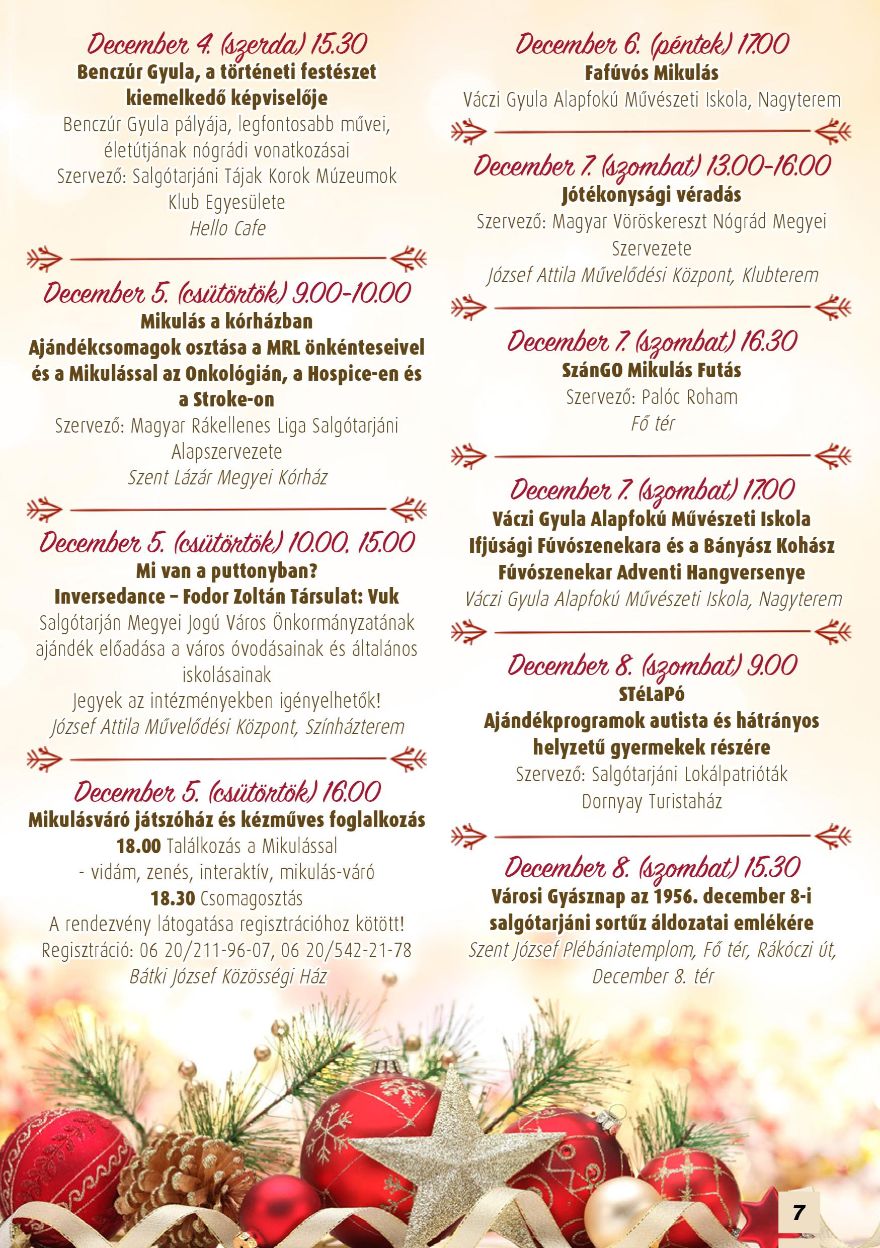 December 4. (szerda) 15.30
Benczúr Gyula, a történeti festészet kiemelkedő képviselője
Benczúr Gyula pályája, legfontosabb művei, életútjának nógrádi vonatkozásai
Szervező: Salgótarjáni Tájak Korok Múzeumok Klub Egyesülete
Hello Cafe

December 5. (csütörtök) 9.00-10.00
Mikulás a kórházban
Ajándékcsomagok osztása a MRL önkénteseivel és a Mikulással az Onkológián, a Hospice-en és a Stroke-on
Szervező: Magyar Rákellenes Liga Salgótarjáni Alapszervezete
Szent Lázár Megyei Kórház

December 5. (csütörtök) 10.00, 15.00
Mi van a puttonyban?
Inversedance – Fodor Zoltán Társulat: Vuk
Salgótarján Megyei Jogú Város Önkormányzatának ajándék előadása a város óvodásainak és általános iskolásainak
Jegyek az intézményekben igényelhetők!
József Attila Művelődési Központ, Színházterem

December 5. (csütörtök) 16.00
Mikulásváró játszóház és kézműves foglalkozás
18.00 Találkozás a Mikulással
- vidám, zenés, interaktív, mikulás-váró
18.30 Csomagosztás
A rendezvény látogatása regisztrációhoz kötött!
Regisztráció: 06 20/211-96-07, 06 20/542-21-78
Bátki József Közösségi Ház

December 6. (péntek) 17.00
Fafúvós Mikulás
Váczi Gyula Alapfokú Művészeti Iskola, Nagyterem

December 7. (szombat) 13.00-16.00
Jótékonysági véradás
Szervező: Magyar Vöröskereszt Nógrád Megyei Szervezete
József Attila Művelődési Központ, Klubterem

December 7. (szombat) 16.30
SzánGO Mikulás Futás
Szervező: Palóc Roham
Fő tér

December 7. (szombat) 17.00
Váczi Gyula Alapfokú Művészeti Iskola Ifjúsági Fúvószenekara és a Bányász Kohász Fúvószenekar Adventi Hangversenye
Váczi Gyula Alapfokú Művészeti Iskola, Nagyterem

December 8. (szombat) 9.00
STéLaPó
Ajándékprogramok autista és hátrányos helyzetű gyermekek részére
Szervező: Salgótarjáni Lokálpatrióták
Dornyay Turistaház

December 8. (szombat) 15.30
Városi Gyásznap az 1956. december 8-i salgótarjáni sortűz áldozatai emlékére
Szent József Plébániatemplom, Fő tér, Rákóczi út, December 8. tér

7